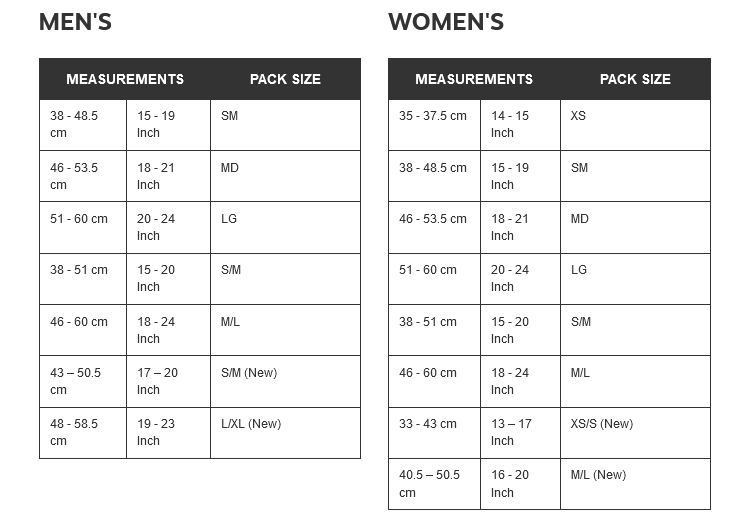 MEN'S

| MEASUREMENTS | | PACK SIZE |
|---|---|---|
| 38 - 48.5 cm | 15 - 19 Inch | SM |
| 46 - 53.5 cm | 18 - 21 Inch | MD |
| 51 - 60 cm | 20 - 24 Inch | LG |
| 38 - 51 cm | 15 - 20 Inch | S/M |
| 46 - 60 cm | 18 - 24 Inch | M/L |
| 43 – 50.5 cm | 17 – 20 Inch | S/M (New) |
| 48 - 58.5 cm | 19 - 23 Inch | L/XL (New) |

WOMEN'S

| MEASUREMENTS | | PACK SIZE |
|---|---|---|
| 35 - 37.5 cm | 14 - 15 Inch | XS |
| 38 - 48.5 cm | 15 - 19 Inch | SM |
| 46 - 53.5 cm | 18 - 21 Inch | MD |
| 51 - 60 cm | 20 - 24 Inch | LG |
| 38 - 51 cm | 15 - 20 Inch | S/M |
| 46 - 60 cm | 18 - 24 Inch | M/L |
| 33 - 43 cm | 13 – 17 Inch | XS/S (New) |
| 40.5 – 50.5 cm | 16 - 20 Inch | M/L (New) |